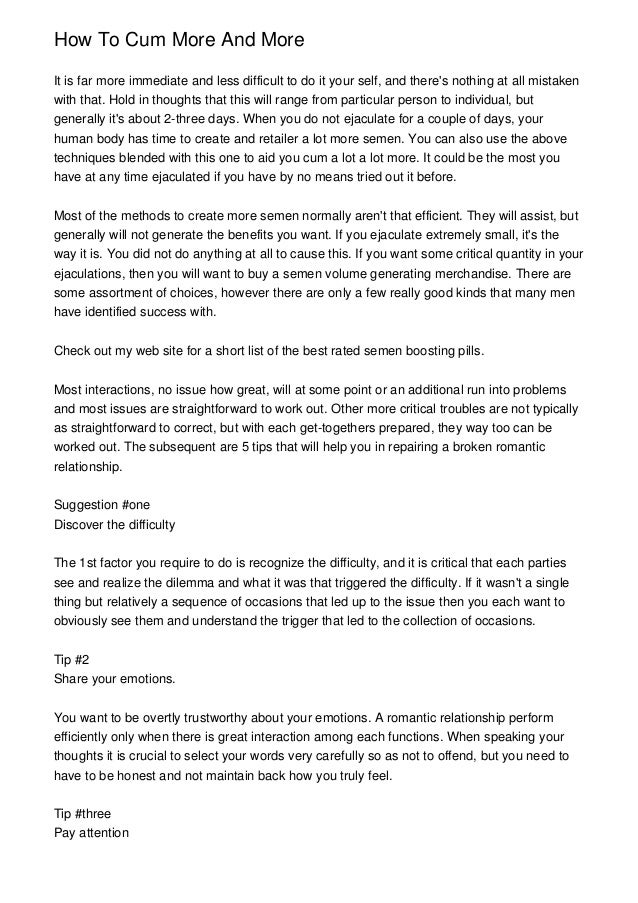 How To Cum More And More

It is far more immediate and less difficult to do it your self, and there's nothing at all mistaken with that. Hold in thoughts that this will range from particular person to individual, but generally it's about 2-three days. When you do not ejaculate for a couple of days, your human body has time to create and retailer a lot more semen. You can also use the above techniques blended with this one to aid you cum a lot a lot more. It could be the most you have at any time ejaculated if you have by no means tried out it before.

Most of the methods to create more semen normally aren't that efficient. They will assist, but generally will not generate the benefits you want. If you ejaculate extremely small, it's the way it is. You did not do anything at all to cause this. If you want some critical quantity in your ejaculations, then you will want to buy a semen volume generating merchandise. There are some assortment of choices, however there are only a few really good kinds that many men have identified success with.

Check out my web site for a short list of the best rated semen boosting pills.

Most interactions, no issue how great, will at some point or an additional run into problems and most issues are straightforward to work out. Other more critical troubles are not typically as straightforward to correct, but with each get-togethers prepared, they way too can be worked out. The subsequent are 5 tips that will help you in repairing a broken romantic relationship.

Suggestion #one
Discover the difficulty

The 1st factor you require to do is recognize the difficulty, and it is critical that each parties see and realize the dilemma and what it was that triggered the difficulty. If it wasn't a single thing but relatively a sequence of occasions that led up to the issue then you each want to obviously see them and understand the trigger that led to the collection of occasions.

Tip #2
Share your emotions.

You want to be overtly trustworthy about your emotions. A romantic relationship perform efficiently only when there is great interaction among each functions. When speaking your thoughts it is crucial to select your words very carefully so as not to offend, but you need to have to be honest and not maintain back how you truly feel.

Tip #three
Pay attention